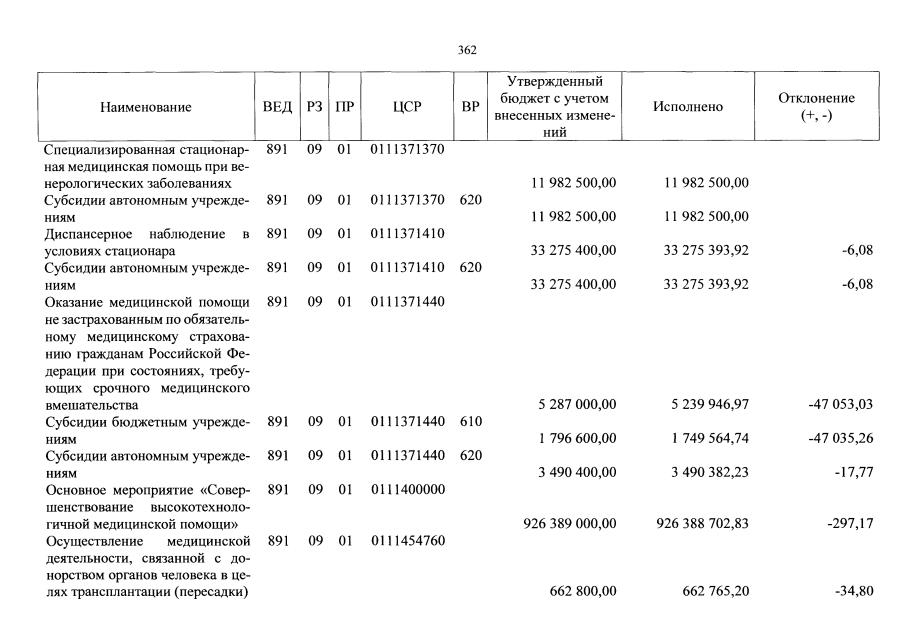 362

| Наименование | ВЕД | РЗ | ПР | ЦСР | ВР | Утвержденный бюджет с учетом внесенных изменений | Исполнено | Отклонение (+, -) |
|---|---|---|---|---|---|---|---|---|
| Специализированная стационарная медицинская помощь при венерологических заболеваниях | 891 | 09 | 01 | 0111371370 | | 11 982 500,00 | 11 982 500,00 | |
| Субсидии автономным учреждениям | 891 | 09 | 01 | 0111371370 | 620 | 11 982 500,00 | 11 982 500,00 | |
| Диспансерное наблюдение в условиях стационара | 891 | 09 | 01 | 0111371410 | | 33 275 400,00 | 33 275 393,92 | -6,08 |
| Субсидии автономным учреждениям | 891 | 09 | 01 | 0111371410 | 620 | 33 275 400,00 | 33 275 393,92 | -6,08 |
| Оказание медицинской помощи не застрахованным по обязательному медицинскому страхованию гражданам Российской Федерации при состояниях, требующих срочного медицинского вмешательства | 891 | 09 | 01 | 0111371440 | | 5 287 000,00 | 5 239 946,97 | -47 053,03 |
| Субсидии бюджетным учреждениям | 891 | 09 | 01 | 0111371440 | 610 | 1 796 600,00 | 1 749 564,74 | -47 035,26 |
| Субсидии автономным учреждениям | 891 | 09 | 01 | 0111371440 | 620 | 3 490 400,00 | 3 490 382,23 | -17,77 |
| Основное мероприятие «Совершенствование высокотехнологичной медицинской помощи» | 891 | 09 | 01 | 0111400000 | | 926 389 000,00 | 926 388 702,83 | -297,17 |
| Осуществление медицинской деятельности, связанной с донорством органов человека в целях трансплантации (пересадки) | 891 | 09 | 01 | 0111454760 | | 662 800,00 | 662 765,20 | -34,80 |